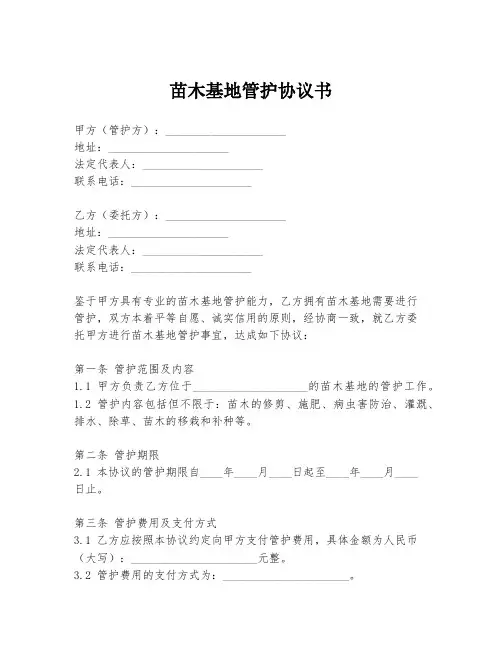 苗木基地管护协议书

甲方（管护方）：____________________
地址：____________________
法定代表人：____________________
联系电话：____________________

乙方（委托方）：____________________
地址：____________________
法定代表人：____________________
联系电话：____________________

鉴于甲方具有专业的苗木基地管护能力，乙方拥有苗木基地需要进行管护，双方本着平等自愿、诚实信用的原则，经协商一致，就乙方委托甲方进行苗木基地管护事宜，达成如下协议：

第一条 管护范围及内容
1.1 甲方负责乙方位于____________________的苗木基地的管护工作。
1.2 管护内容包括但不限于：苗木的修剪、施肥、病虫害防治、灌溉、排水、除草、苗木的移栽和补种等。

第二条 管护期限
2.1 本协议的管护期限自____年____月____日起至____年____月____日止。

第三条 管护费用及支付方式
3.1 乙方应按照本协议约定向甲方支付管护费用，具体金额为人民币（大写）：____________________元整。
3.2 管护费用的支付方式为：____________________。